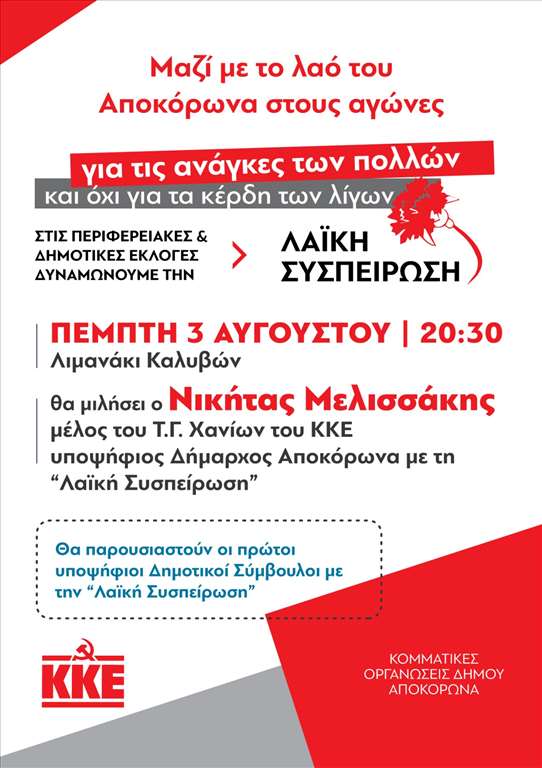 Μαζί με το λαό του Αποκόρωνα στους αγώνες

για τις ανάγκες των πολλών
και όχι για τα κέρδη των λίγων

ΣΤΙΣ ΠΕΡΙΦΕΡΕΙΑΚΕΣ & ΔΗΜΟΤΙΚΕΣ ΕΚΛΟΓΕΣ ΔΥΝΑΜΩΝΟΥΜΕ ΤΗΝ

ΛΑΪΚΗ ΣΥΣΠΕΙΡΩΣΗ

ΠΕΜΠΤΗ 3 ΑΥΓΟΥΣΤΟΥ | 20:30
Λιμανάκι Καλυβών

θα μιλήσει ο Νικήτας Μελισσάκης μέλος του Τ.Γ. Χανίων του ΚΚΕ υποψήφιος Δήμαρχος Αποκόρωνα με τη "Λαϊκή Συσπείρωση"

Θα παρουσιαστούν οι πρώτοι υποψήφιοι Δημοτικοί Σύμβουλοι με την "Λαϊκή Συσπείρωση"

ΚΚΕ

ΚΟΜΜΑΤΙΚΕΣ ΟΡΓΑΝΩΣΕΙΣ ΔΗΜΟΥ ΑΠΟΚΟΡΩΝΑ